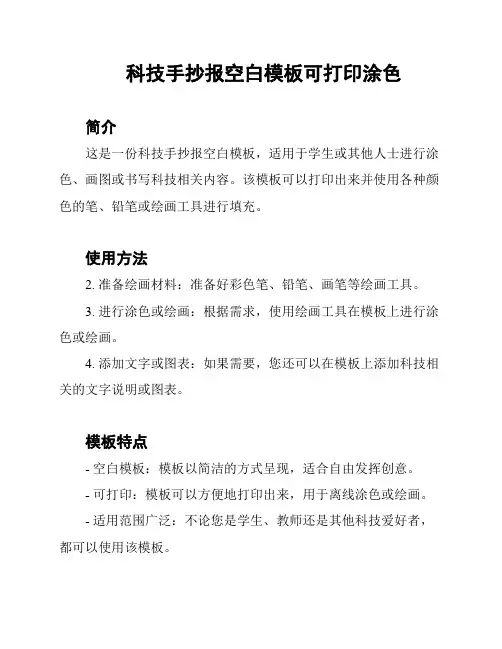 科技手抄报空白模板可打印涂色

简介

这是一份科技手抄报空白模板，适用于学生或其他人士进行涂色、画图或书写科技相关内容。该模板可以打印出来并使用各种颜色的笔、铅笔或绘画工具进行填充。

使用方法

2. 准备绘画材料：准备好彩色笔、铅笔、画笔等绘画工具。

3. 进行涂色或绘画：根据需求，使用绘画工具在模板上进行涂色或绘画。

4. 添加文字或图表：如果需要，您还可以在模板上添加科技相关的文字说明或图表。

模板特点

- 空白模板：模板以简洁的方式呈现，适合自由发挥创意。

- 可打印：模板可以方便地打印出来，用于离线涂色或绘画。

- 适用范围广泛：不论您是学生、教师还是其他科技爱好者，都可以使用该模板。